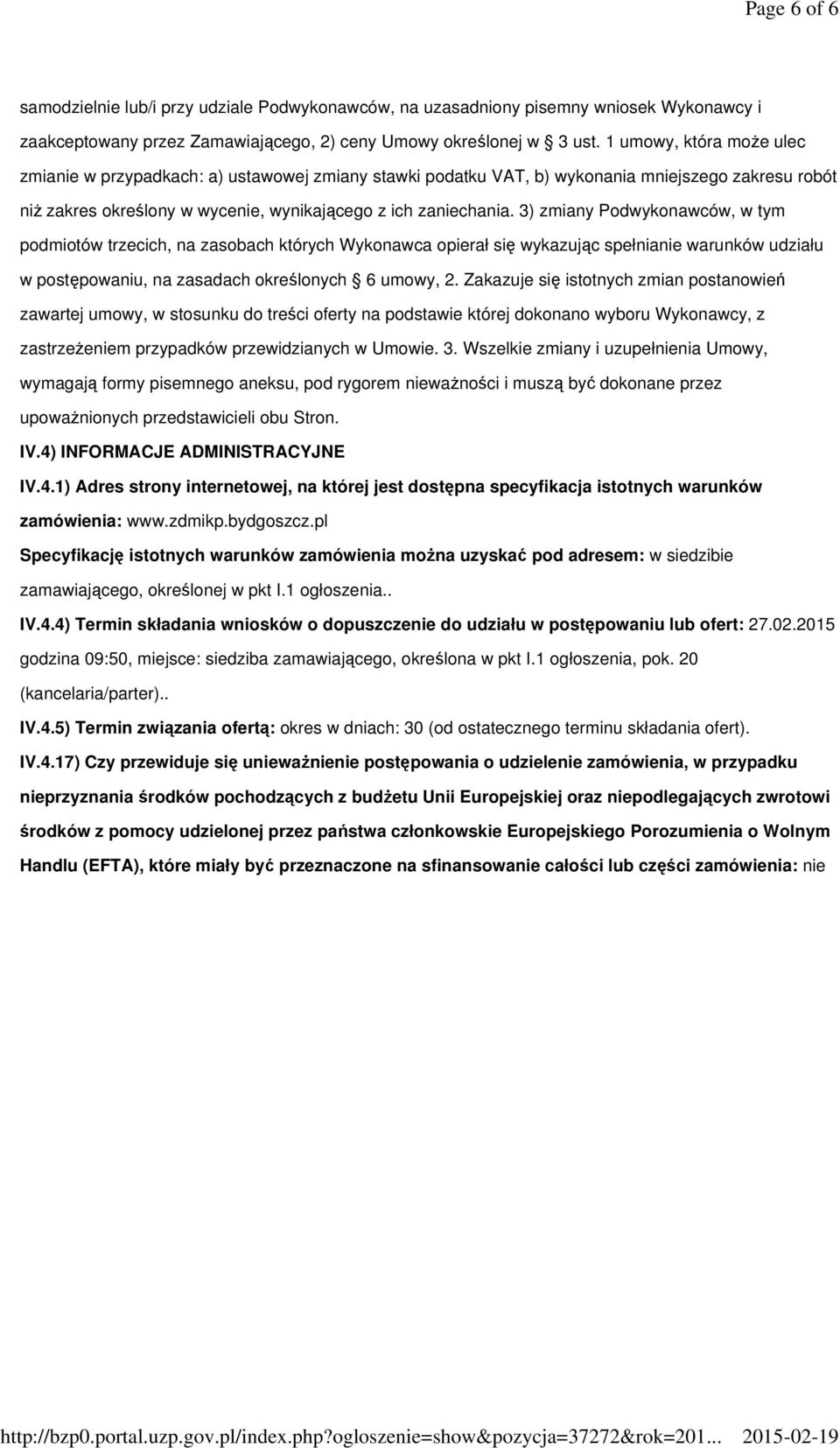 Page 6 of 6

samodzielnie lub/i przy udziale Podwykonawców, na uzasadniony pisemny wniosek Wykonawcy i zaakceptowany przez Zamawiającego, 2) ceny Umowy określonej w  3 ust. 1 umowy, która może ulec zmianie w przypadkach: a) ustawowej zmiany stawki podatku VAT, b) wykonania mniejszego zakresu robót niż zakres określony w wycenie, wynikającego z ich zaniechania. 3) zmiany Podwykonawców, w tym podmiotów trzecich, na zasobach których Wykonawca opierał się wykazując spełnianie warunków udziału w postępowaniu, na zasadach określonych  6 umowy, 2. Zakazuje się istotnych zmian postanowień zawartej umowy, w stosunku do treści oferty na podstawie której dokonano wyboru Wykonawcy, z zastrzeżeniem przypadków przewidzianych w Umowie. 3. Wszelkie zmiany i uzupełnienia Umowy, wymagają formy pisemnego aneksu, pod rygorem nieważności i muszą być dokonane przez upoważnionych przedstawicieli obu Stron.

IV.4) INFORMACJE ADMINISTRACYJNE

IV.4.1) Adres strony internetowej, na której jest dostępna specyfikacja istotnych warunków zamówienia: www.zdmikp.bydgoszcz.pl

Specyfikację istotnych warunków zamówienia można uzyskać pod adresem: w siedzibie zamawiającego, określonej w pkt I.1 ogłoszenia..

IV.4.4) Termin składania wniosków o dopuszczenie do udziału w postępowaniu lub ofert: 27.02.2015 godzina 09:50, miejsce: siedziba zamawiającego, określona w pkt I.1 ogłoszenia, pok. 20 (kancelaria/parter)..

IV.4.5) Termin związania ofertą: okres w dniach: 30 (od ostatecznego terminu składania ofert).

IV.4.17) Czy przewiduje się unieważnienie postępowania o udzielenie zamówienia, w przypadku nieprzyznania środków pochodzących z budżetu Unii Europejskiej oraz niepodlegających zwrotowi środków z pomocy udzielonej przez państwa członkowskie Europejskiego Porozumienia o Wolnym Handlu (EFTA), które miały być przeznaczone na sfinansowanie całości lub części zamówienia: nie

http://bzp0.portal.uzp.gov.pl/index.php?ogloszenie=show&pozycja=37272&rok=201... 2015-02-19